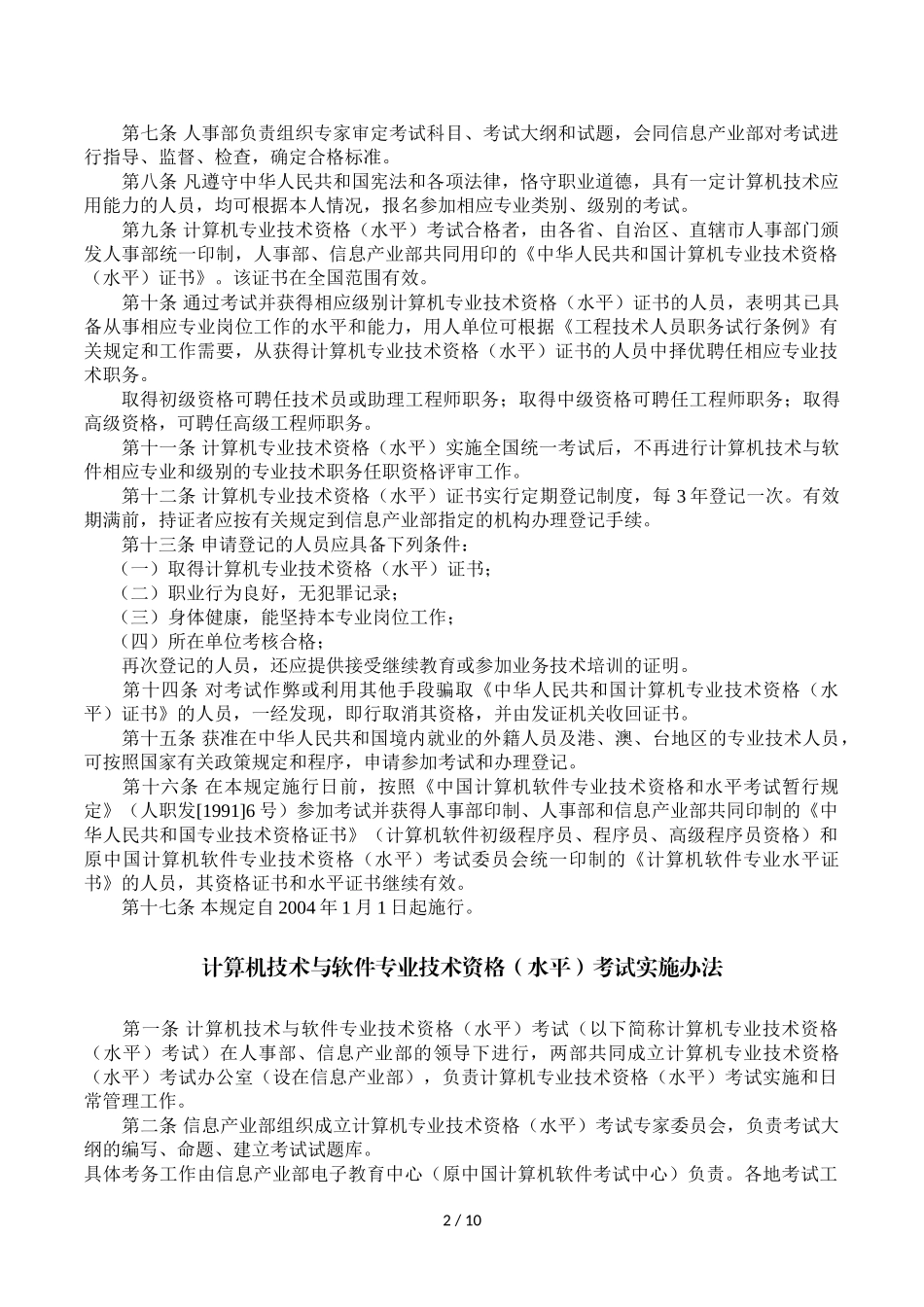 第七条 人事部负责组织专家审定考试科目、考试大纲和试题，会同信息产业部对考试进行指导、监督、检查，确定合格标准。

第八条 凡遵守中华人民共和国宪法和各项法律，恪守职业道德，具有一定计算机技术应用能力的人员，均可根据本人情况，报名参加相应专业类别、级别的考试。

第九条 计算机专业技术资格（水平）考试合格者，由各省、自治区、直辖市人事部门颁发人事部统一印制，人事部、信息产业部共同用印的《中华人民共和国计算机专业技术资格（水平）证书》。该证书在全国范围有效。

第十条 通过考试并获得相应级别计算机专业技术资格（水平）证书的人员，表明其已具备从事相应专业岗位工作的水平和能力，用人单位可根据《工程技术人员职务试行条例》有关规定和工作需要，从获得计算机专业技术资格（水平）证书的人员中择优聘任相应专业技术职务。

取得初级资格可聘任技术员或助理工程师职务；取得中级资格可聘任工程师职务；取得高级资格，可聘任高级工程师职务。

第十一条 计算机专业技术资格（水平）实施全国统一考试后，不再进行计算机技术与软件相应专业和级别的专业技术职务任职资格评审工作。

第十二条 计算机专业技术资格（水平）证书实行定期登记制度，每 3 年登记一次。有效期满前，持证者应按有关规定到信息产业部指定的机构办理登记手续。

第十三条 申请登记的人员应具备下列条件：

（一）取得计算机专业技术资格（水平）证书；

（二）职业行为良好，无犯罪记录；

（三）身体健康，能坚持本专业岗位工作；

（四）所在单位考核合格；

再次登记的人员，还应提供接受继续教育或参加业务技术培训的证明。

第十四条 对考试作弊或利用其他手段骗取《中华人民共和国计算机专业技术资格（水平）证书》的人员，一经发现，即行取消其资格，并由发证机关收回证书。

第十五条 获准在中华人民共和国境内就业的外籍人员及港、澳、台地区的专业技术人员，可按照国家有关政策规定和程序，申请参加考试和办理登记。

第十六条 在本规定施行日前，按照《中国计算机软件专业技术资格和水平考试暂行规定》（人职发[1991]6 号）参加考试并获得人事部印制、人事部和信息产业部共同印制的《中华人民共和国专业技术资格证书》（计算机软件初级程序员、程序员、高级程序员资格）和原中国计算机软件专业技术资格（水平）考试委员会统一印制的《计算机软件专业水平证书》的人员，其资格证书和水平证书继续有效。

第十七条 本规定自 2004 年 1 月 1 日起施行。

计算机技术与软件专业技术资格（水平）考试实施办法

第一条 计算机技术与软件专业技术资格（水平）考试（以下简称计算机专业技术资格（水平）考试）在人事部、信息产业部的领导下进行，两部共同成立计算机专业技术资格（水平）考试办公室（设在信息产业部），负责计算机专业技术资格（水平）考试实施和日常管理工作。

第二条 信息产业部组织成立计算机专业技术资格（水平）考试专家委员会，负责考试大纲的编写、命题、建立考试试题库。

具体考务工作由信息产业部电子教育中心（原中国计算机软件考试中心）负责。各地考试工

2 / 10